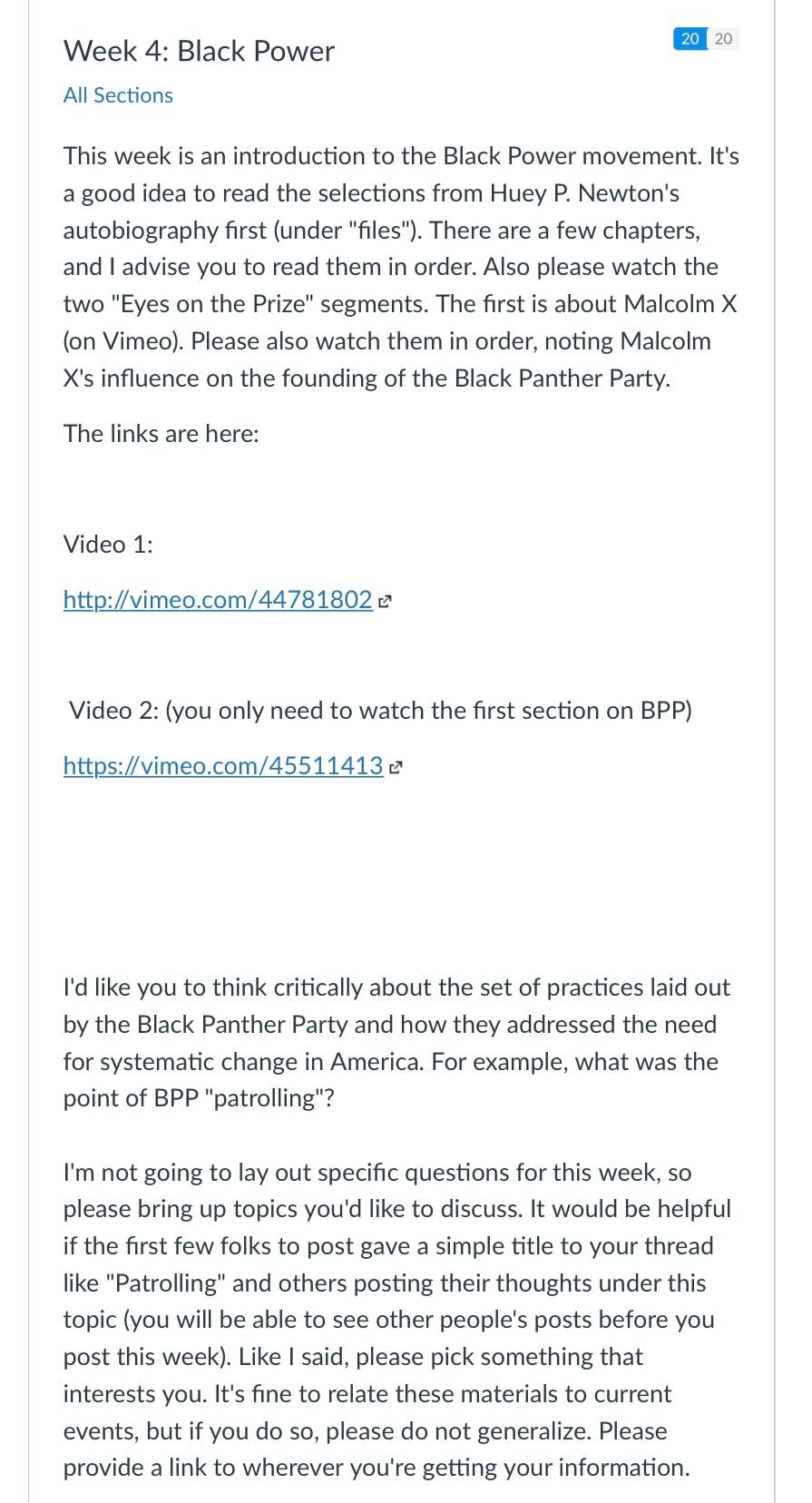 Week 4: Black Power

20 20

All Sections

This week is an introduction to the Black Power movement. It's a good idea to read the selections from Huey P. Newton's autobiography first (under "files"). There are a few chapters, and I advise you to read them in order. Also please watch the two "Eyes on the Prize" segments. The first is about Malcolm X (on Vimeo). Please also watch them in order, noting Malcolm X's influence on the founding of the Black Panther Party.

The links are here:

Video 1:

http://vimeo.com/44781802

Video 2: (you only need to watch the first section on BPP)

https://vimeo.com/45511413

I'd like you to think critically about the set of practices laid out by the Black Panther Party and how they addressed the need for systematic change in America. For example, what was the point of BPP "patrolling"?

I'm not going to lay out specific questions for this week, so please bring up topics you'd like to discuss. It would be helpful if the first few folks to post gave a simple title to your thread like "Patrolling" and others posting their thoughts under this topic (you will be able to see other people's posts before you post this week). Like I said, please pick something that interests you. It's fine to relate these materials to current events, but if you do so, please do not generalize. Please provide a link to wherever you're getting your information.